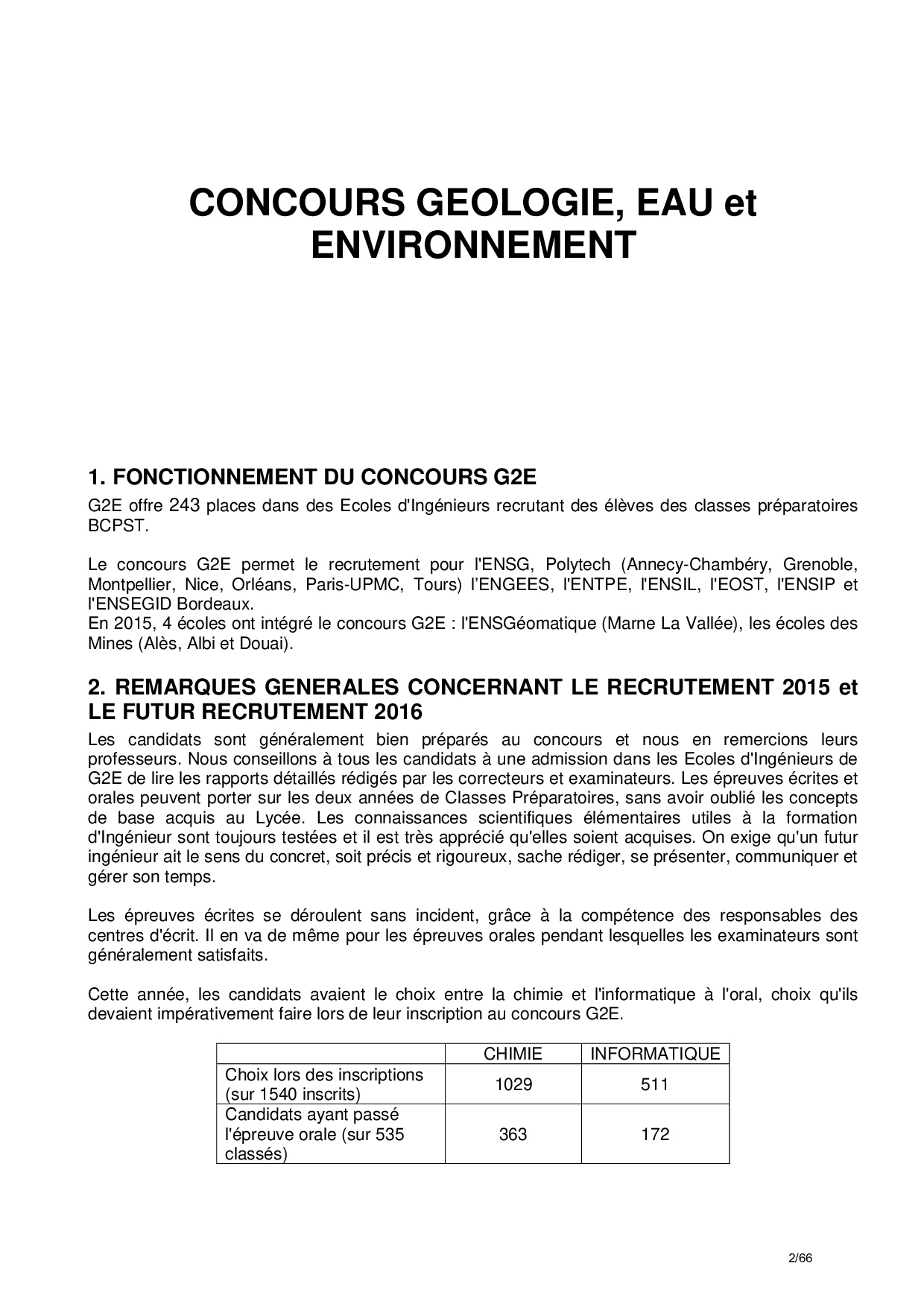 CONCOURS GEOLOGIE, EAU et ENVIRONNEMENT

1. FONCTIONNEMENT DU CONCOURS G2E

G2E offre 243 places dans des Ecoles d'Ingénieurs recrutant des élèves des classes préparatoires BCPST.

Le concours G2E permet le recrutement pour l'ENSG, Polytech (Annecy-Chambéry, Grenoble, Montpellier, Nice, Orléans, Paris-UPMC, Tours) l'ENGEES, l'ENTPE, l'ENSIL, l'EOST, l'ENSIP et l'ENSEGID Bordeaux.
En 2015, 4 écoles ont intégré le concours G2E : l'ENSGéomatique (Marne La Vallée), les écoles des Mines (Alès, Albi et Douai).

2. REMARQUES GENERALES CONCERNANT LE RECRUTEMENT 2015 et LE FUTUR RECRUTEMENT 2016

Les candidats sont généralement bien préparés au concours et nous en remercions leurs professeurs. Nous conseillons à tous les candidats à une admission dans les Ecoles d'Ingénieurs de G2E de lire les rapports détaillés rédigés par les correcteurs et examinateurs. Les épreuves écrites et orales peuvent porter sur les deux années de Classes Préparatoires, sans avoir oublié les concepts de base acquis au Lycée. Les connaissances scientifiques élémentaires utiles à la formation d'Ingénieur sont toujours testées et il est très apprécié qu'elles soient acquises. On exige qu'un futur ingénieur ait le sens du concret, soit précis et rigoureux, sache rédiger, se présenter, communiquer et gérer son temps.

Les épreuves écrites se déroulent sans incident, grâce à la compétence des responsables des centres d'écrit. Il en va de même pour les épreuves orales pendant lesquelles les examinateurs sont généralement satisfaits.

Cette année, les candidats avaient le choix entre la chimie et l'informatique à l'oral, choix qu'ils devaient impérativement faire lors de leur inscription au concours G2E.

| | CHIMIE | INFORMATIQUE |
|---|---|---|
| Choix lors des inscriptions (sur 1540 inscrits) | 1029 | 511 |
| Candidats ayant passé l'épreuve orale (sur 535 classés) | 363 | 172 |

2/66